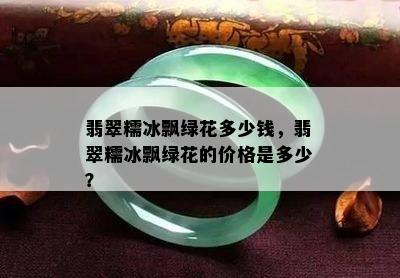 翡翠糯冰飘绿花多少钱，翡翠糯冰飘绿花的价格是多少？